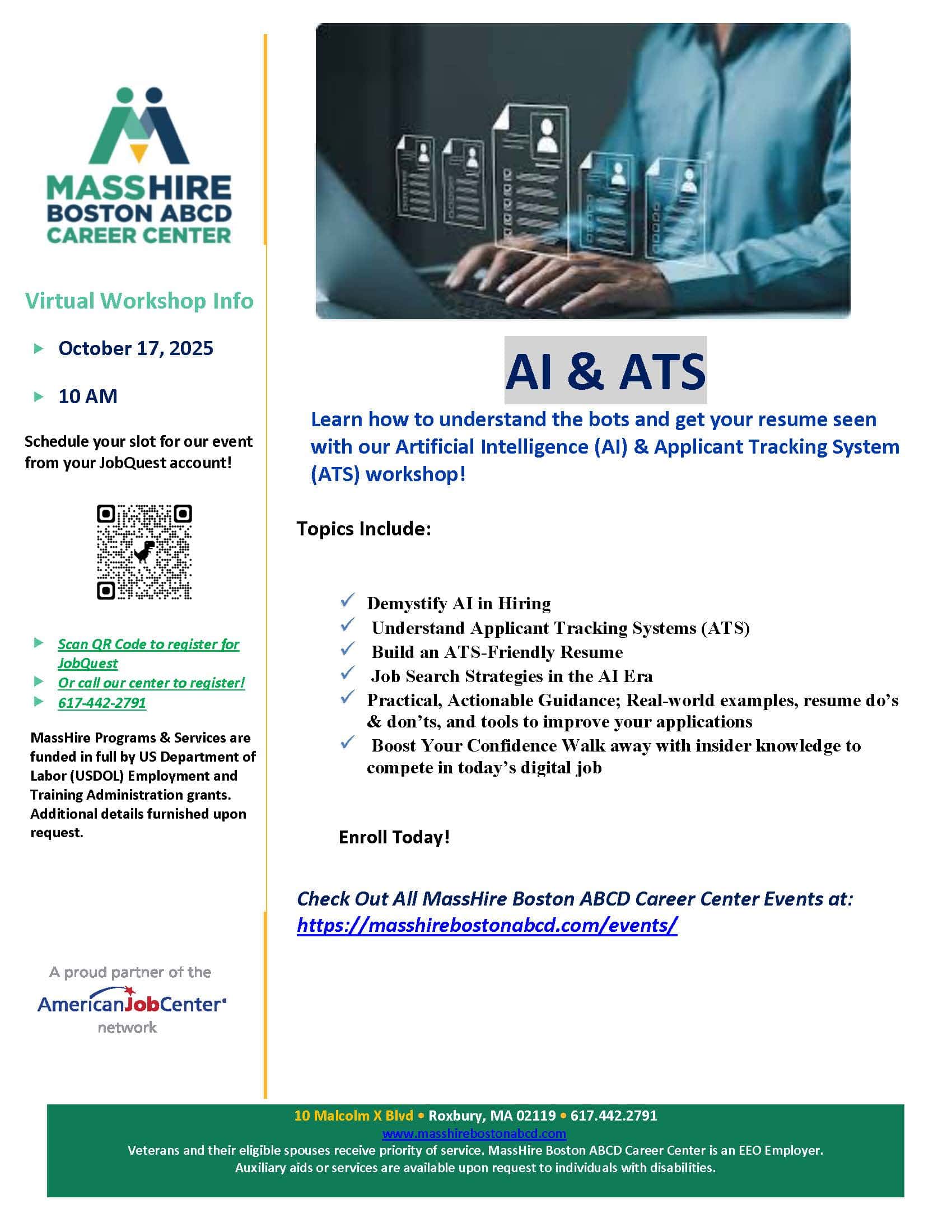 MASSHIRE
BOSTON ABCD
CAREER CENTER

Virtual Workshop Info

October 17, 2025

10 AM

Schedule your slot for our event from your JobQuest account!

Scan QR Code to register for JobQuest
Or call our center to register!
617-442-2791

MassHire Programs & Services are funded in full by US Department of Labor (USDOL) Employment and Training Administration grants. Additional details furnished upon request.

A proud partner of the
AmericanJobCenter
network

AI & ATS

Learn how to understand the bots and get your resume seen with our Artificial Intelligence (AI) & Applicant Tracking System (ATS) workshop!

Topics Include:

Demystify AI in Hiring
Understand Applicant Tracking Systems (ATS)
Build an ATS-Friendly Resume
Job Search Strategies in the AI Era
Practical, Actionable Guidance; Real-world examples, resume do's & don'ts, and tools to improve your applications
Boost Your Confidence Walk away with insider knowledge to compete in today's digital job

Enroll Today!

Check Out All MassHire Boston ABCD Career Center Events at:
https://masshirebostonabcd.com/events/

10 Malcolm X Blvd • Roxbury, MA 02119 • 617.442.2791
www.masshirebostonabcd.com
Veterans and their eligible spouses receive priority of service. MassHire Boston ABCD Career Center is an EEO Employer.
Auxiliary aids or services are available upon request to individuals with disabilities.